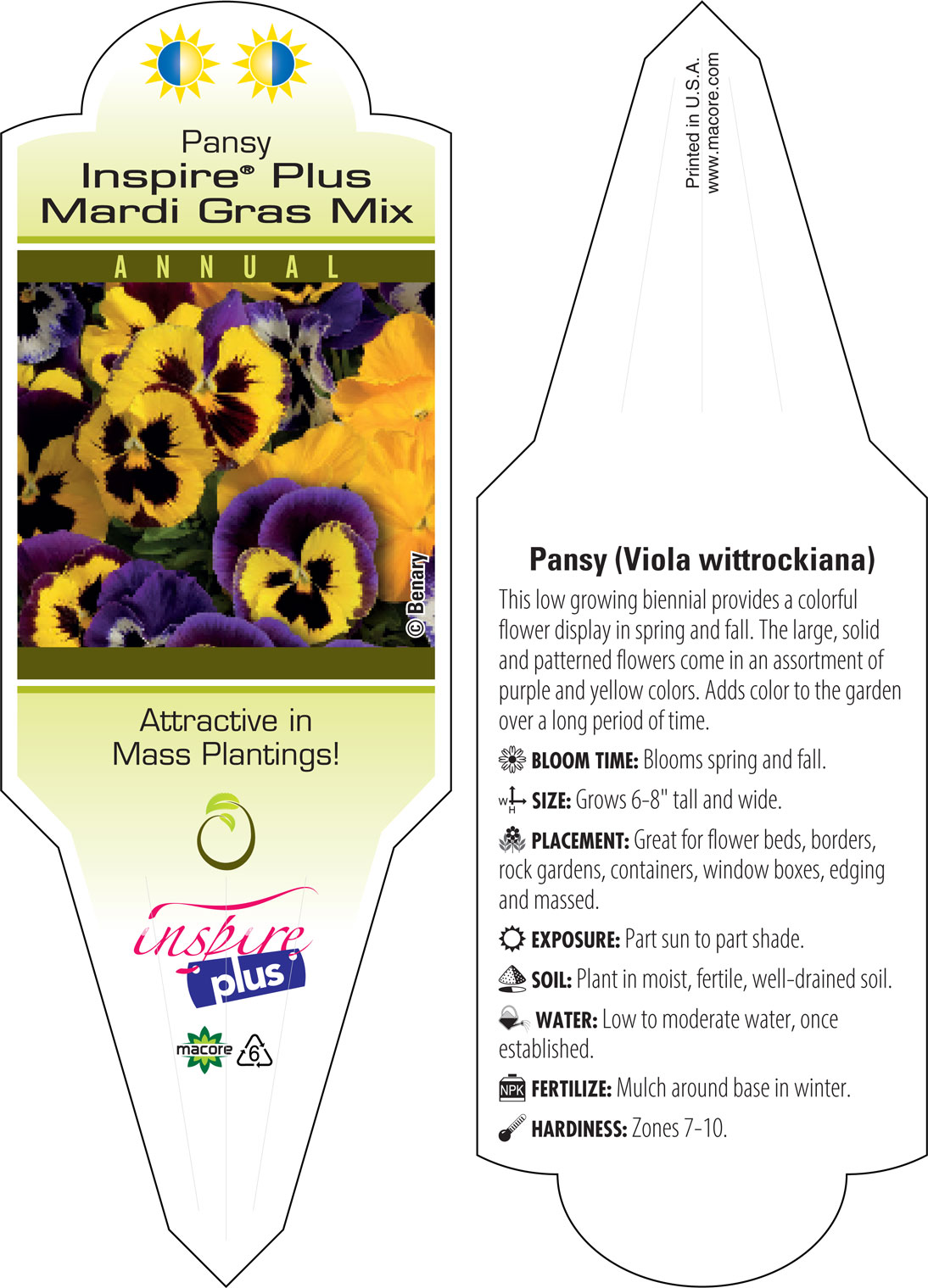 Pansy
Inspire® Plus
Mardi Gras Mix

ANNUAL

© Benary

Attractive in Mass Plantings!

inspire plus

macore 6

Printed in U.S.A.
www.macore.com

Pansy (Viola wittrockiana)

This low growing biennial provides a colorful flower display in spring and fall. The large, solid and patterned flowers come in an assortment of purple and yellow colors. Adds color to the garden over a long period of time.

BLOOM TIME: Blooms spring and fall.

W H SIZE: Grows 6-8" tall and wide.

PLACEMENT: Great for flower beds, borders, rock gardens, containers, window boxes, edging and massed.

EXPOSURE: Part sun to part shade.

SOIL: Plant in moist, fertile, well-drained soil.

WATER: Low to moderate water, once established.

NPK FERTILIZE: Mulch around base in winter.

HARDINESS: Zones 7-10.